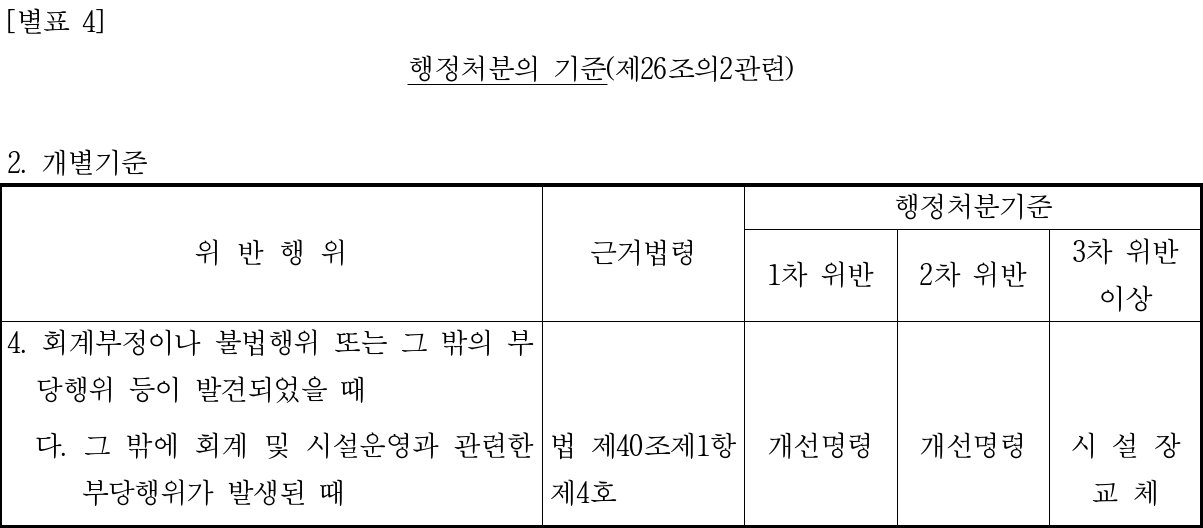 [별표 4]

행정처분의 기준(제26조의2관련)

2. 개별기준

| 위 반 행 위 | 근거법령 | 행정처분기준 | | |
|---|---|---|---|---|
| | | 1차 위반 | 2차 위반 | 3차 위반 이상 |
| 4. 회계부정이나 불법행위 또는 그 밖의 부당행위 등이 발견되었을 때 | | | | |
| 다. 그 밖에 회계 및 시설운영과 관련한 부당행위가 발생된 때 | 법 제40조제1항 제4호 | 개선명령 | 개선명령 | 시 설 장 교 체 |